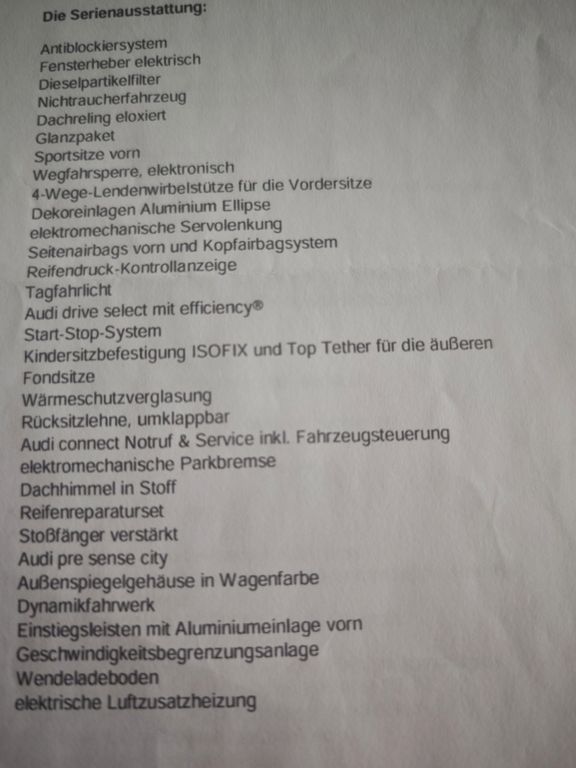 Die Serienausstattung:

Antiblockiersystem
Fensterheber elektrisch
Dieselpartikelfilter
Nichtraucherfahrzeug
Dachreling eloxiert
Glanzpaket
Sportsitze vorn
Wegfahrsperre, elektronisch
4-Wege-Lendenwirbelstütze für die Vordersitze
Dekoreinlagen Aluminium Ellipse
elektromechanische Servolenkung
Seitenairbags vorn und Kopfairbagsystem
Reifendruck-Kontrollanzeige
Tagfahrlicht
Audi drive select mit efficiency®
Start-Stop-System
Kindersitzbefestigung ISOFIX und Top Tether für die äußeren Fondsitze
Wärmeschutzverglasung
Rücksitzlehne, umklappbar
Audi connect Notruf & Service inkl. Fahrzeugsteuerung
elektromechanische Parkbremse
Dachhimmel in Stoff
Reifenreparaturset
Stoßfänger verstärkt
Audi pre sense city
Außenspiegelgehäuse in Wagenfarbe
Dynamikfahrwerk
Einstiegsleisten mit Aluminiumeinlage vorn
Geschwindigkeitsbegrenzungsanlage
Wendeladeboden
elektrische Luftzusatzheizung